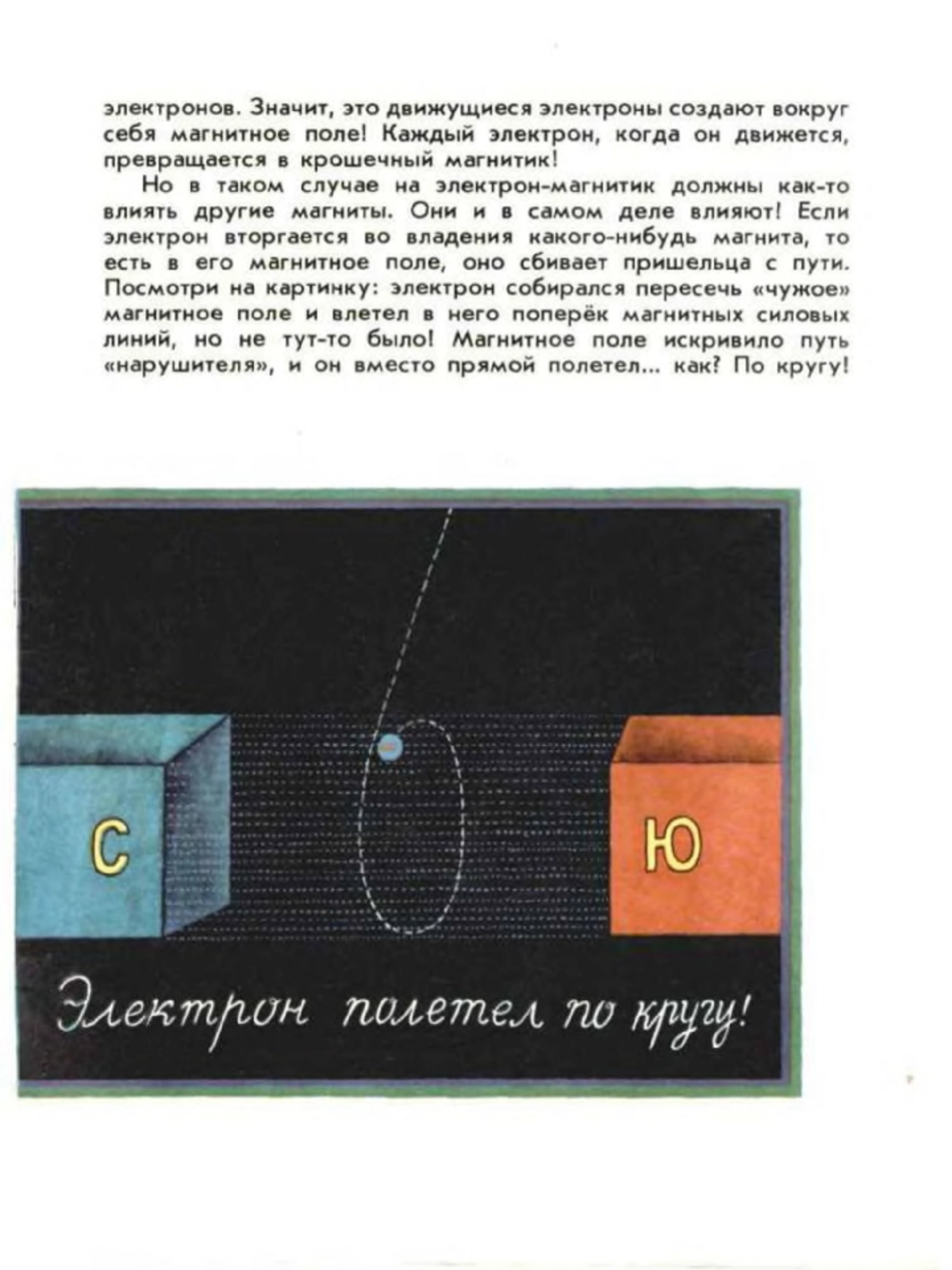 электронов. Значит, это движущиеся электроны создают вокруг себя магнитное поле! Каждый электрон, когда он движется, превращается в крошечный магнитик!

Но в таком случае на электрон-магнитик должны как-то влиять другие магниты. Они и в самом деле влияют! Если электрон вторгается во владения какого-нибудь магнита, то есть в его магнитное поле, оно сбивает пришельца с пути. Посмотри на картинку: электрон собирался пересечь «чужое» магнитное поле и влетел в него поперёк магнитных силовых линий, но не тут-то было! Магнитное поле искривило путь «нарушителя», и он вместо прямой полетел... как? По кругу!

С

Ю

Электрон полетел по кругу!